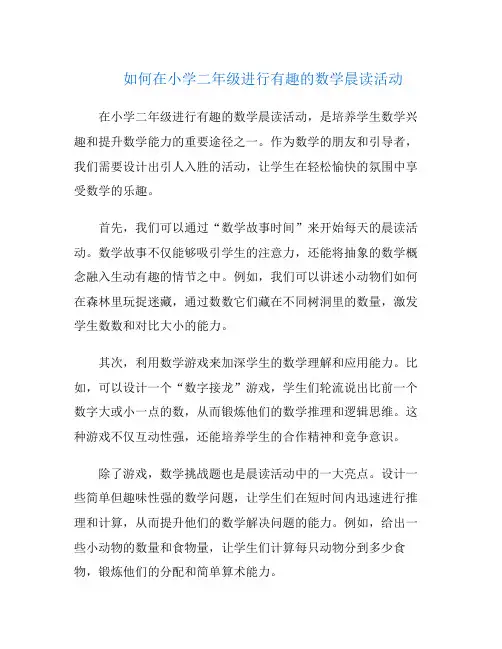 如何在小学二年级进行有趣的数学晨读活动

在小学二年级进行有趣的数学晨读活动，是培养学生数学兴趣和提升数学能力的重要途径之一。作为数学的朋友和引导者，我们需要设计出引人入胜的活动，让学生在轻松愉快的氛围中享受数学的乐趣。

首先，我们可以通过“数学故事时间”来开始每天的晨读活动。数学故事不仅能够吸引学生的注意力，还能将抽象的数学概念融入生动有趣的情节之中。例如，我们可以讲述小动物们如何在森林里玩捉迷藏，通过数数它们藏在不同树洞里的数量，激发学生数数和对比大小的能力。

其次，利用数学游戏来加深学生的数学理解和应用能力。比如，可以设计一个“数字接龙”游戏，学生们轮流说出比前一个数字大或小一点的数，从而锻炼他们的数学推理和逻辑思维。这种游戏不仅互动性强，还能培养学生的合作精神和竞争意识。

除了游戏，数学挑战题也是晨读活动中的一大亮点。设计一些简单但趣味性强的数学问题，让学生们在短时间内迅速进行推理和计算，从而提升他们的数学解决问题的能力。例如，给出一些小动物的数量和食物量，让学生们计算每只动物分到多少食物，锻炼他们的分配和简单算术能力。